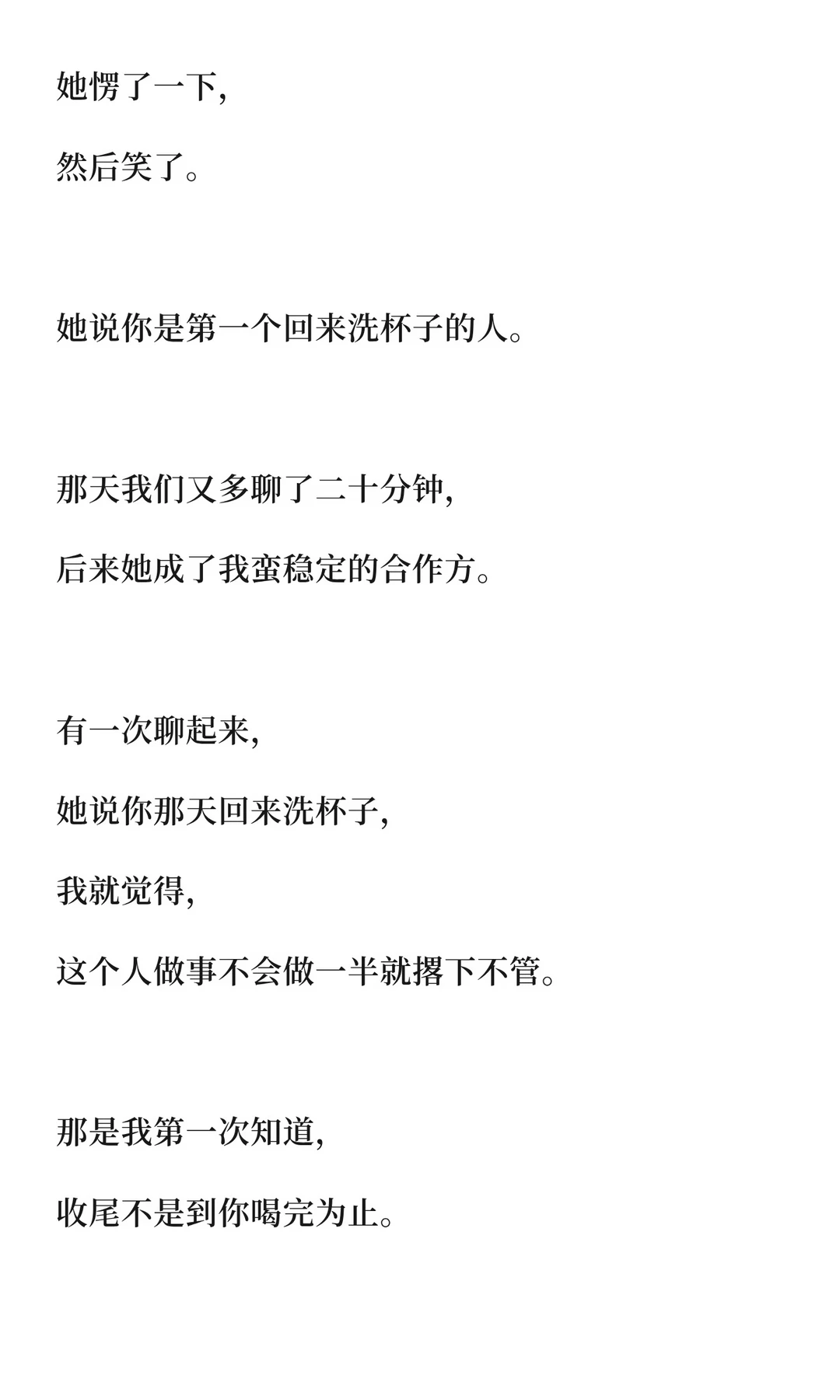 她愣了一下,

然后笑了。

她说你是第一个回来洗杯子的人。

那天我们又多聊了二十分钟,

后来她成了我蛮稳定的合作方。

有一次聊起来,

她说你那天回来洗杯子,

我就觉得,

这个人做事不会做一半就撂下不管。

那是我第一次知道,

收尾不是到你喝完为止。